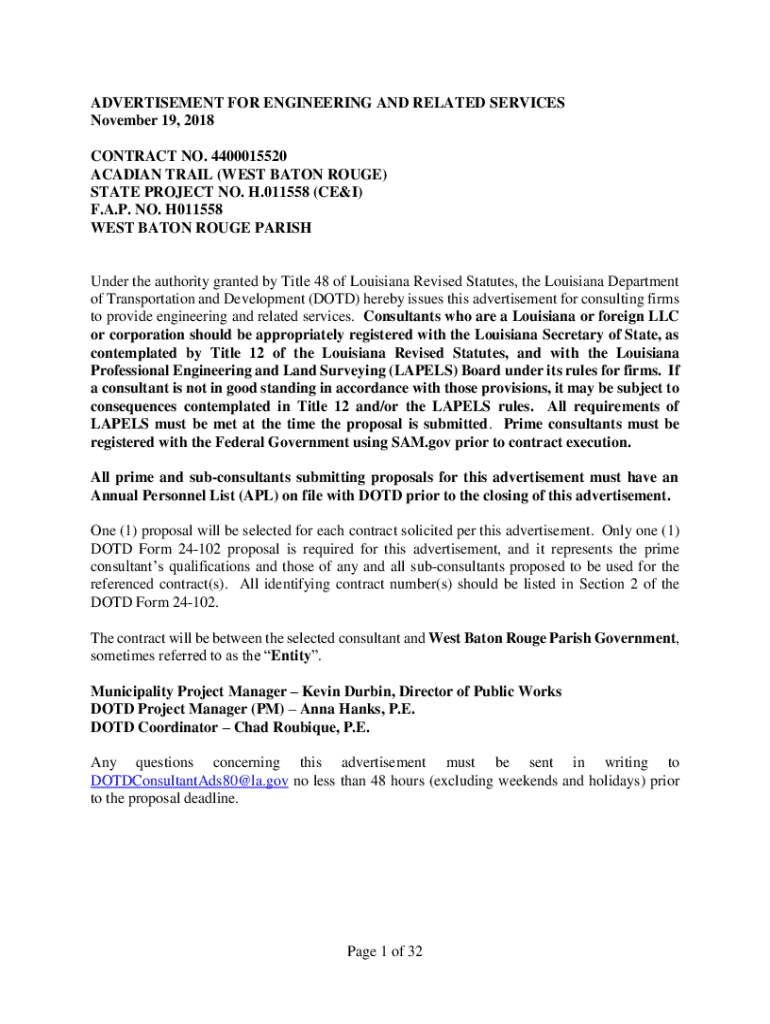 ADVERTISEMENT FOR ENGINEERING AND RELATED SERVICES
November 19, 2018

CONTRACT NO. 4400015520
ACADIAN TRAIL (WEST BATON ROUGE)
STATE PROJECT NO. H.011558 (CE&I)
F.A.P. NO. H011558
WEST BATON ROUGE PARISH

Under the authority granted by Title 48 of Louisiana Revised Statutes, the Louisiana Department of Transportation and Development (DOTD) hereby issues this advertisement for consulting firms to provide engineering and related services. Consultants who are a Louisiana or foreign LLC or corporation should be appropriately registered with the Louisiana Secretary of State, as contemplated by Title 12 of the Louisiana Revised Statutes, and with the Louisiana Professional Engineering and Land Surveying (LAPELS) Board under its rules for firms. If a consultant is not in good standing in accordance with those provisions, it may be subject to consequences contemplated in Title 12 and/or the LAPELS rules. All requirements of LAPELS must be met at the time the proposal is submitted. Prime consultants must be registered with the Federal Government using SAM.gov prior to contract execution.

All prime and sub-consultants submitting proposals for this advertisement must have an Annual Personnel List (APL) on file with DOTD prior to the closing of this advertisement.

One (1) proposal will be selected for each contract solicited per this advertisement. Only one (1) DOTD Form 24-102 proposal is required for this advertisement, and it represents the prime consultant's qualifications and those of any and all sub-consultants proposed to be used for the referenced contract(s). All identifying contract number(s) should be listed in Section 2 of the DOTD Form 24-102.

The contract will be between the selected consultant and West Baton Rouge Parish Government, sometimes referred to as the "Entity".

Municipality Project Manager – Kevin Durbin, Director of Public Works
DOTD Project Manager (PM) – Anna Hanks, P.E.
DOTD Coordinator – Chad Roubique, P.E.

Any questions concerning this advertisement must be sent in writing to DOTDConsultantAds80@la.gov no less than 48 hours (excluding weekends and holidays) prior to the proposal deadline.

Page 1 of 32